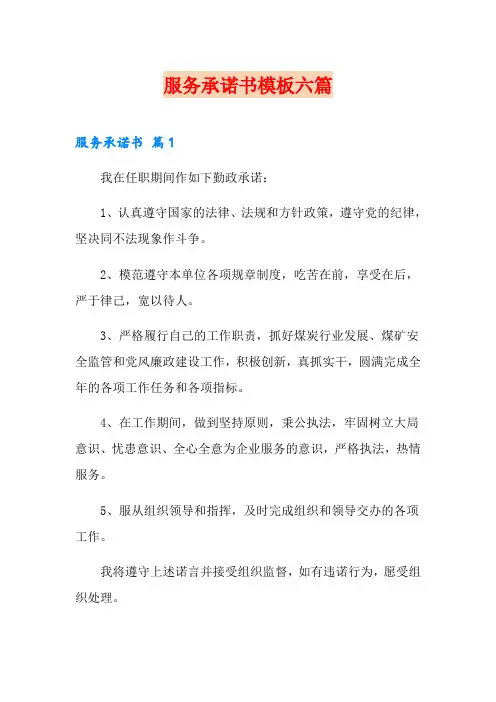 服务承诺书模板六篇

服务承诺书 篇1

我在任职期间作如下勤政承诺：

1、认真遵守国家的法律、法规和方针政策，遵守党的纪律，坚决同不法现象作斗争。

2、模范遵守本单位各项规章制度，吃苦在前，享受在后，严于律己，宽以待人。

3、严格履行自己的工作职责，抓好煤炭行业发展、煤矿安全监管和党风廉政建设工作，积极创新，真抓实干，圆满完成全年的各项工作任务和各项指标。

4、在工作期间，做到坚持原则，秉公执法，牢固树立大局意识、忧患意识、全心全意为企业服务的意识，严格执法，热情服务。

5、服从组织领导和指挥，及时完成组织和领导交办的各项工作。

我将遵守上述诺言并接受组织监督，如有违诺行为，愿受组织处理。